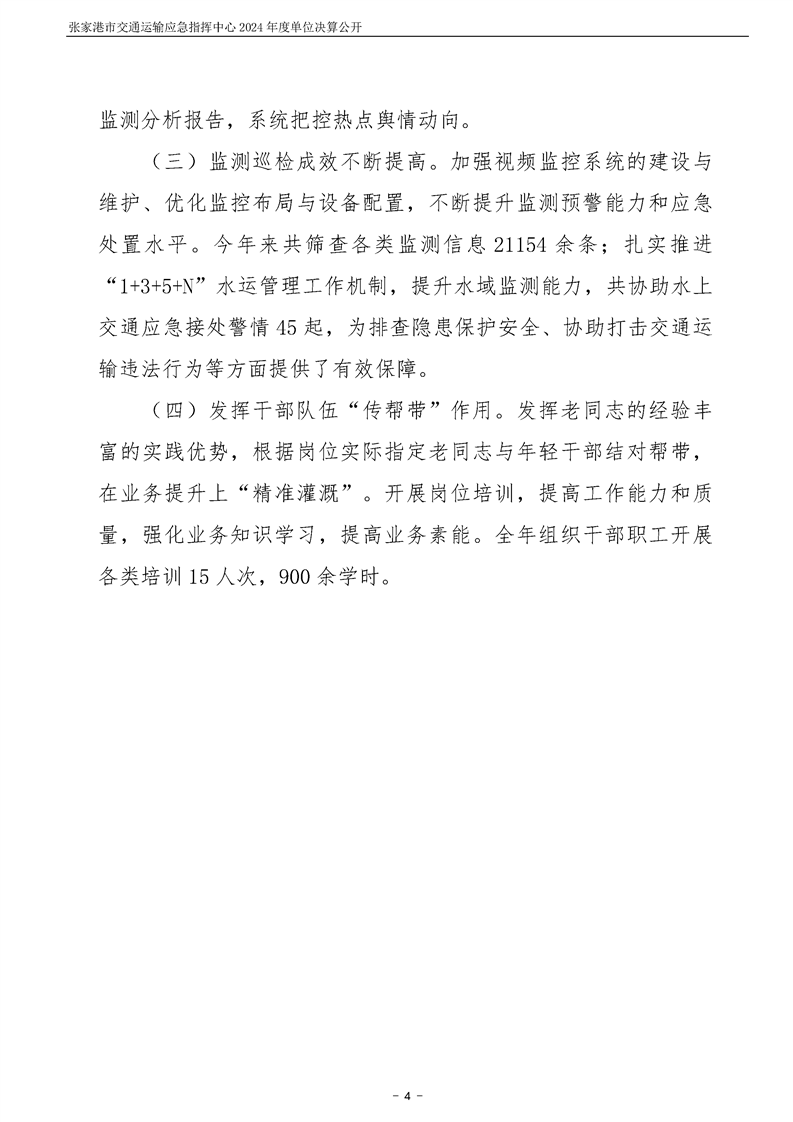 张家港市交通运输应急指挥中心 2024 年度单位决算公开

监测分析报告，系统把控热点舆情动向。

（三）监测巡检成效不断提高。加强视频监控系统的建设与维护、优化监控布局与设备配置，不断提升监测预警能力和应急处置水平。今年来共筛查各类监测信息 21154 余条；扎实推进“1+3+5+N”水运管理工作机制，提升水域监测能力，共协助水上交通应急接处警情 45 起，为排查隐患保护安全、协助打击交通运输违法行为等方面提供了有效保障。

（四）发挥干部队伍“传帮带”作用。发挥老同志的经验丰富的实践优势，根据岗位实际指定老同志与年轻干部结对帮带，在业务提升上“精准灌溉”。开展岗位培训，提高工作能力和质量，强化业务知识学习，提高业务素能。全年组织干部职工开展各类培训 15 人次，900 余学时。

- 4 -